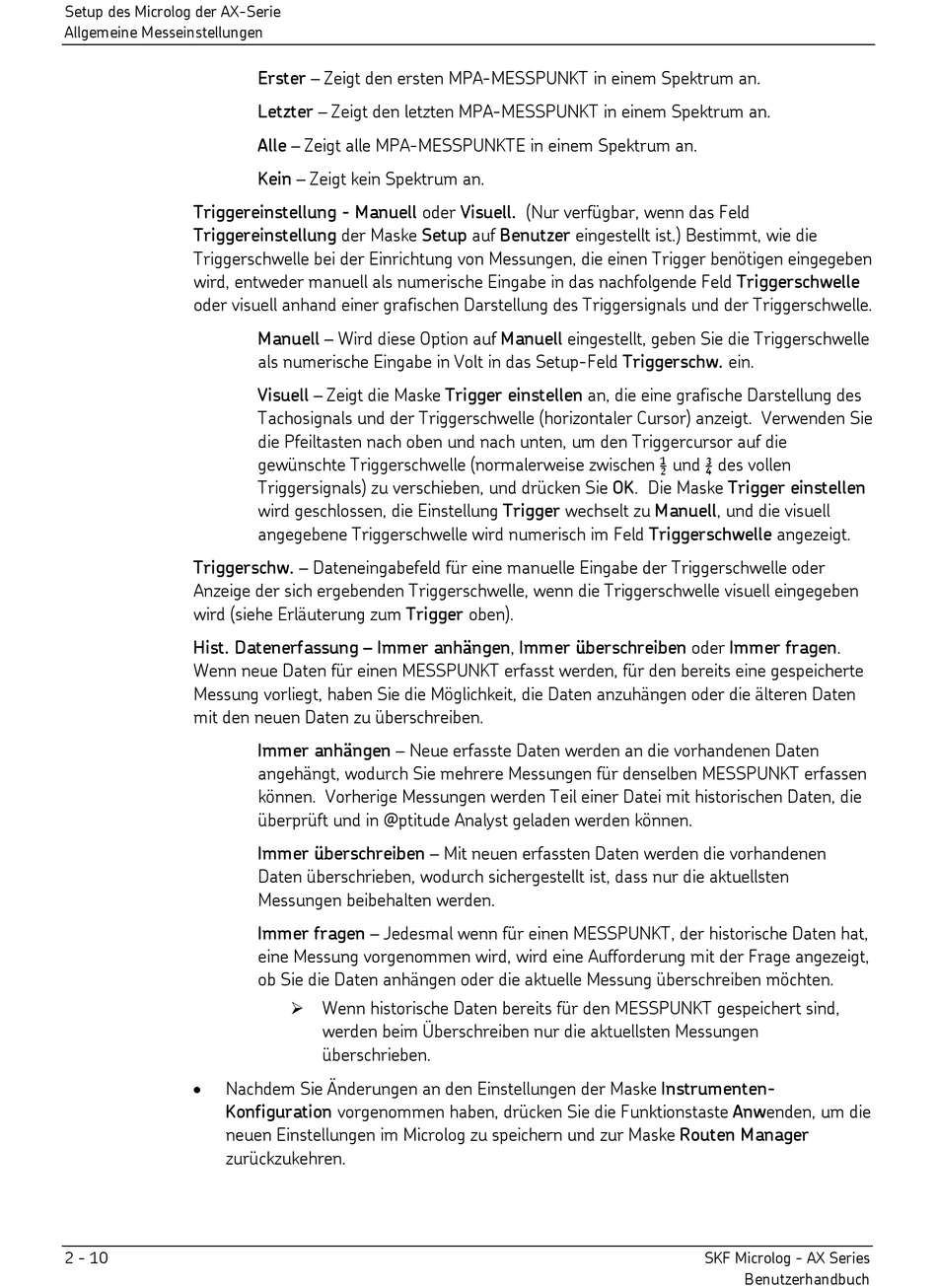 Setup des Microlog der AX-Serie
Allgemeine Messeinstellungen

Erster – Zeigt den ersten MPA-MESSPUNKT in einem Spektrum an.

Letzter – Zeigt den letzten MPA-MESSPUNKT in einem Spektrum an.

Alle – Zeigt alle MPA-MESSPUNKTE in einem Spektrum an.

Kein – Zeigt kein Spektrum an.

Triggereinstellung - Manuell oder Visuell. (Nur verfügbar, wenn das Feld Triggereinstellung der Maske Setup auf Benutzer eingestellt ist.) Bestimmt, wie die Triggerschwelle bei der Einrichtung von Messungen, die einen Trigger benötigen eingegeben wird, entweder manuell als numerische Eingabe in das nachfolgende Feld Triggerschwelle oder visuell anhand einer grafischen Darstellung des Triggersignals und der Triggerschwelle.

Manuell – Wird diese Option auf Manuell eingestellt, geben Sie die Triggerschwelle als numerische Eingabe in Volt in das Setup-Feld Triggerschw. ein.

Visuell – Zeigt die Maske Trigger einstellen an, die eine grafische Darstellung des Tachosignals und der Triggerschwelle (horizontaler Cursor) anzeigt. Verwenden Sie die Pfeiltasten nach oben und nach unten, um den Triggercursor auf die gewünschte Triggerschwelle (normalerweise zwischen $\frac{1}{2}$ und $\frac{3}{4}$ des vollen Triggersignals) zu verschieben, und drücken Sie OK. Die Maske Trigger einstellen wird geschlossen, die Einstellung Trigger wechselt zu Manuell, und die visuell angegebene Triggerschwelle wird numerisch im Feld Triggerschwelle angezeigt.

Triggerschw. – Dateneingabefeld für eine manuelle Eingabe der Triggerschwelle oder Anzeige der sich ergebenden Triggerschwelle, wenn die Triggerschwelle visuell eingegeben wird (siehe Erläuterung zum Trigger oben).

Hist. Datenerfassung – Immer anhängen, Immer überschreiben oder Immer fragen. Wenn neue Daten für einen MESSPUNKT erfasst werden, für den bereits eine gespeicherte Messung vorliegt, haben Sie die Möglichkeit, die Daten anzuhängen oder die älteren Daten mit den neuen Daten zu überschreiben.

Immer anhängen – Neue erfasste Daten werden an die vorhandenen Daten angehängt, wodurch Sie mehrere Messungen für denselben MESSPUNKT erfassen können. Vorherige Messungen werden Teil einer Datei mit historischen Daten, die überprüft und in @ptitude Analyst geladen werden können.

Immer überschreiben – Mit neuen erfassten Daten werden die vorhandenen Daten überschrieben, wodurch sichergestellt ist, dass nur die aktuellsten Messungen beibehalten werden.

Immer fragen – Jedesmal wenn für einen MESSPUNKT, der historische Daten hat, eine Messung vorgenommen wird, wird eine Aufforderung mit der Frage angezeigt, ob Sie die Daten anhängen oder die aktuelle Messung überschreiben möchten.

➢ Wenn historische Daten bereits für den MESSPUNKT gespeichert sind, werden beim Überschreiben nur die aktuellsten Messungen überschrieben.

• Nachdem Sie Änderungen an den Einstellungen der Maske Instrumenten-Konfiguration vorgenommen haben, drücken Sie die Funktionstaste Anwenden, um die neuen Einstellungen im Microlog zu speichern und zur Maske Routen Manager zurückzukehren.

2 - 10
SKF Microlog - AX Series
Benutzerhandbuch